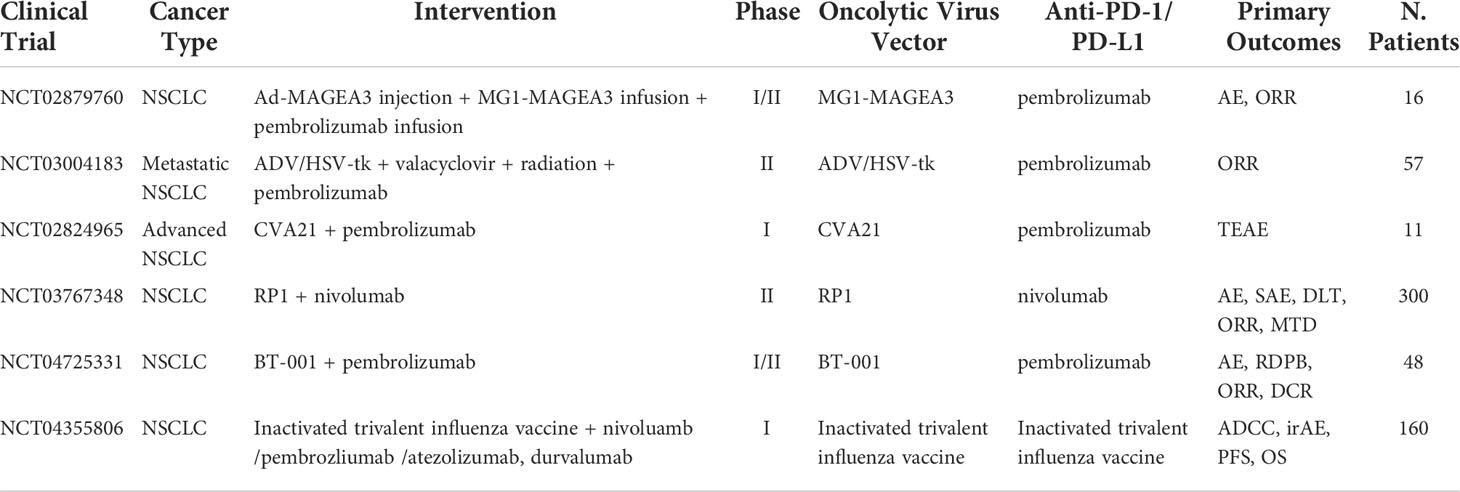 | Clinical Trial | Cancer Type | Intervention | Phase | Oncolytic Virus Vector | Anti-PD-1/ PD-L1 | Primary Outcomes | N. Patients |
|---|---|---|---|---|---|---|---|
| NCT02879760 | NSCLC | Ad-MAGEA3 injection + MG1-MAGEA3 infusion + pembrolizumab infusion | I/II | MG1-MAGEA3 | pembrolizumab | AE, ORR | 16 |
| NCT03004183 | Metastatic NSCLC | ADV/HSV-tk + valacyclovir + radiation + pembrolizumab | II | ADV/HSV-tk | pembrolizumab | ORR | 57 |
| NCT02824965 | Advanced NSCLC | CVA21 + pembrolizumab | I | CVA21 | pembrolizumab | TEAE | 11 |
| NCT03767348 | NSCLC | RP1 + nivolumab | II | RP1 | nivolumab | AE, SAE, DLT, ORR, MTD | 300 |
| NCT04725331 | NSCLC | BT-001 + pembrolizumab | I/II | BT-001 | pembrolizumab | AE, RDPB, ORR, DCR | 48 |
| NCT04355806 | NSCLC | Inactivated trivalent influenza vaccine + nivoluamb /pembrozliumab /atezolizumab, durvalumab | I | Inactivated trivalent influenza vaccine | Inactivated trivalent influenza vaccine | ADCC, irAE, PFS, OS | 160 |